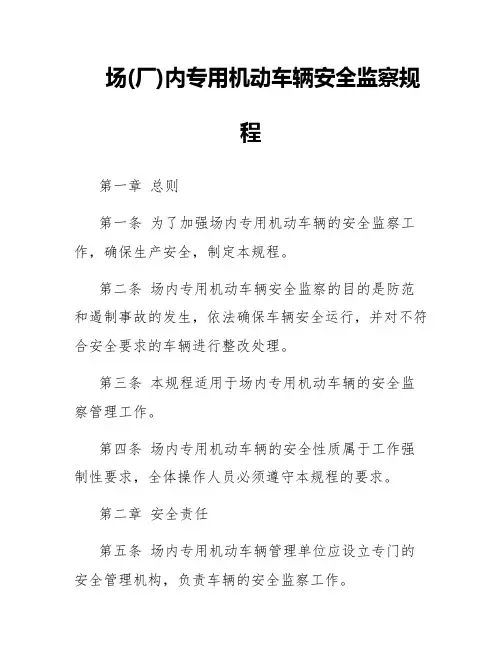 场(厂)内专用机动车辆安全监察规程

第一章 总则

第一条 为了加强场内专用机动车辆的安全监察工作，确保生产安全，制定本规程。

第二条 场内专用机动车辆安全监察的目的是防范和遏制事故的发生，依法确保车辆安全运行，并对不符合安全要求的车辆进行整改处理。

第三条 本规程适用于场内专用机动车辆的安全监察管理工作。

第四条 场内专用机动车辆的安全性质属于工作强制性要求，全体操作人员必须遵守本规程的要求。

第二章 安全责任

第五条 场内专用机动车辆管理单位应设立专门的安全管理机构，负责车辆的安全监察工作。